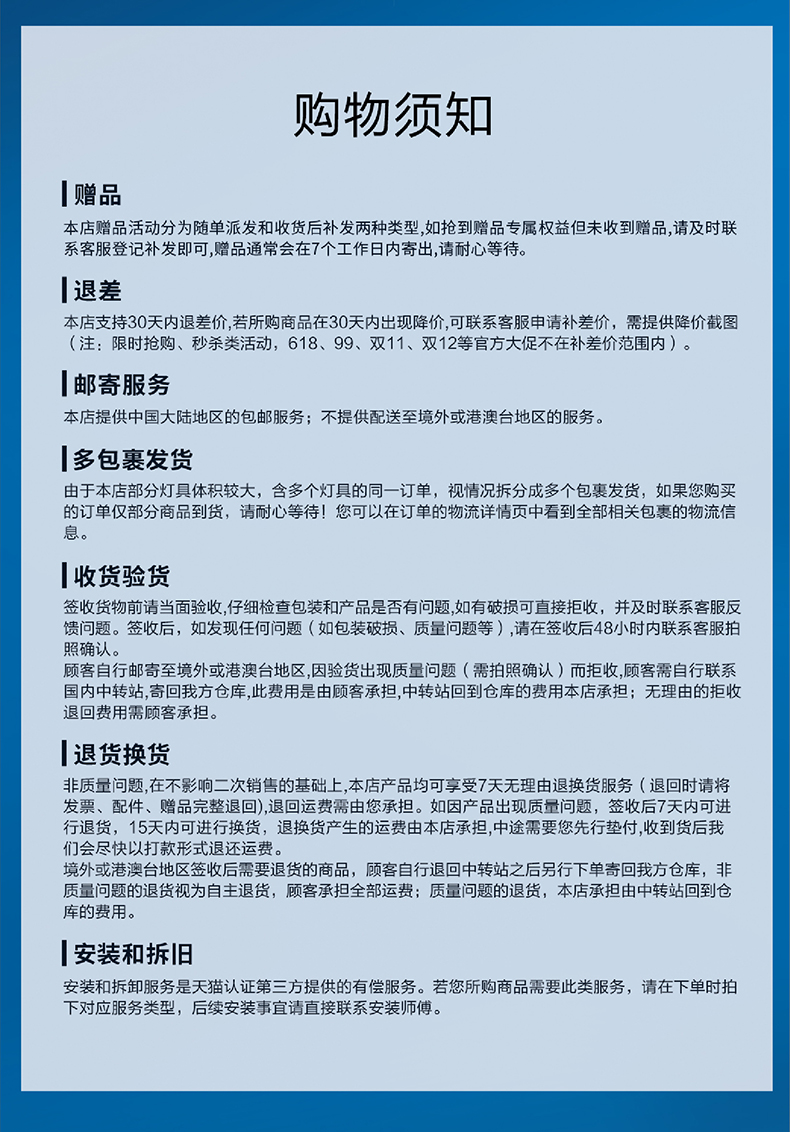 购物须知

赠品

本店赠品活动分为随单派发和收货后补发两种类型,如抢到赠品专属权益但未收到赠品,请及时联系客服登记补发即可,赠品通常会在7个工作日内寄出,请耐心等待。

退差

本店支持30天内退差价,若所购商品在30天内出现降价,可联系客服申请补差价，需提供降价截图（注：限时抢购、秒杀类活动，618、99、双11、双12等官方大促不在补差价范围内）。

邮寄服务

本店提供中国大陆地区的包邮服务；不提供配送至境外或港澳台地区的服务。

多包裹发货

由于本店部分灯具体积较大，含多个灯具的同一订单，视情况拆分成多个包裹发货，如果您购买的订单仅部分商品到货，请耐心等待！您可以在订单的物流详情页中看到全部相关包裹的物流信息。

收货验货

签收货物前请当面验收,仔细检查包装和产品是否有问题,如有破损可直接拒收，并及时联系客服反馈问题。签收后，如发现任何问题（如包装破损、质量问题等）,请在签收后48小时内联系客服拍照确认。
顾客自行邮寄至境外或港澳台地区,因验货出现质量问题（需拍照确认）而拒收,顾客需自行联系国内中转站,寄回我方仓库,此费用是由顾客承担,中转站回到仓库的费用本店承担；无理由的拒收退回费用需顾客承担。

退货换货

非质量问题,在不影响二次销售的基础上,本店产品均可享受7天无理由退换货服务（退回时请将发票、配件、赠品完整退回),退回运费需由您承担。如因产品出现质量问题，签收后7天内可进行退货，15天内可进行换货，退换货产生的运费由本店承担,中途需要您先行垫付,收到货后我们会尽快以打款形式退还运费。
境外或港澳台地区签收后需要退货的商品，顾客自行退回中转站之后另行下单寄回我方仓库，非质量问题的退货视为自主退货，顾客承担全部运费；质量问题的退货，本店承担由中转站回到仓库的费用。

安装和拆旧

安装和拆卸服务是天猫认证第三方提供的有偿服务。若您所购商品需要此类服务，请在下单时拍下对应服务类型，后续安装事宜请直接联系安装师傅。